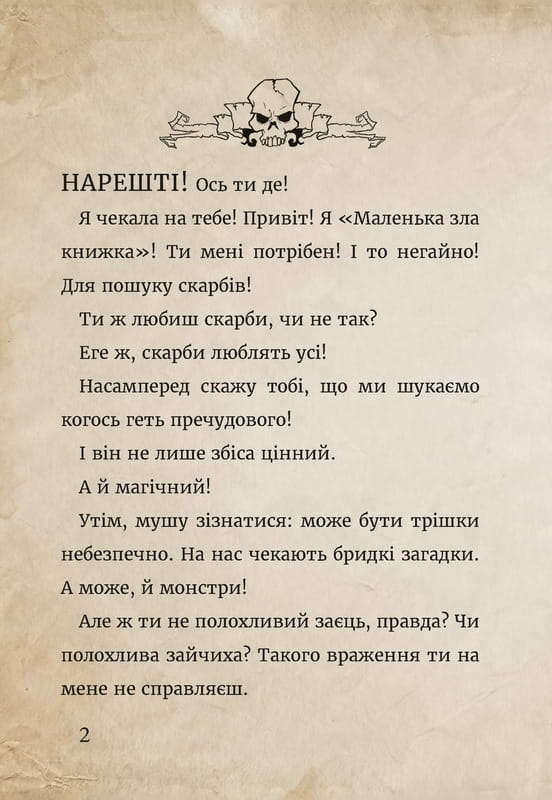 НАРЕШТІ! Ось ти де!

Я чекала на тебе! Привіт! Я «Маленька зла книжка»! Ти мені потрібен! І то негайно! Для пошуку скарбів!

Ти ж любиш скарби, чи не так?

Еге ж, скарби люблять усі!

Насамперед скажу тобі, що ми шукаємо когось геть пречудового!

І він не лише збіса цінний.

А й магічний!

Утім, мушу зізнатися: може бути трішки небезпечно. На нас чекають бридкі загадки. А може, й монстри!

Але ж ти не полохливий заєць, правда? Чи полохлива зайчиха? Такого враження ти на мене не справляєш.

2